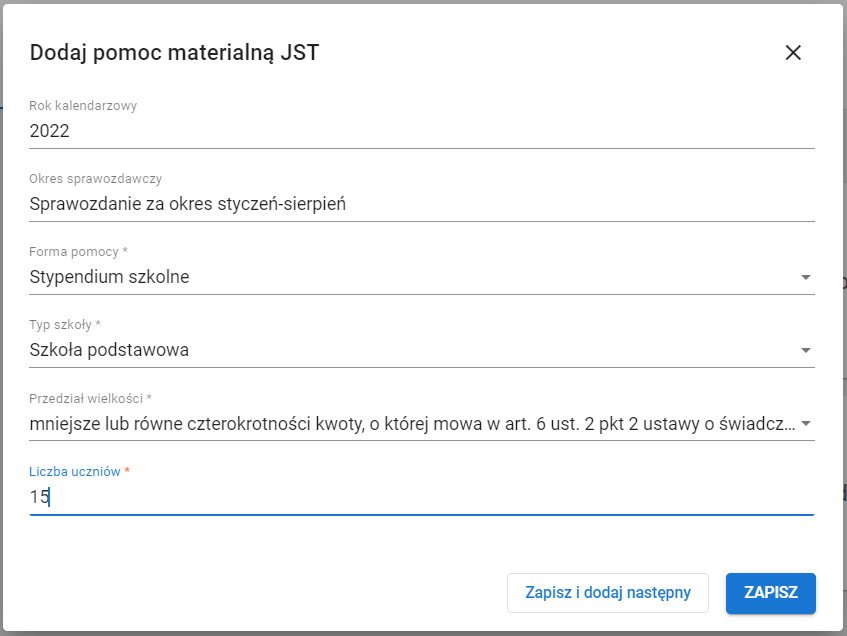 Dodaj pomoc materialną JST

Rok kalendarzowy
2022

Okres sprawozdawczy
Sprawozdanie za okres styczeń-sierpień

Forma pomocy *
Stypendium szkolne

Typ szkoły *
Szkoła podstawowa

Przedział wielkości *
mniejsze lub równe czterokrotności kwoty, o której mowa w art. 6 ust. 2 pkt 2 ustawy o świadcz...

Liczba uczniów *
15

Zapisz i dodaj następny

ZAPISZ